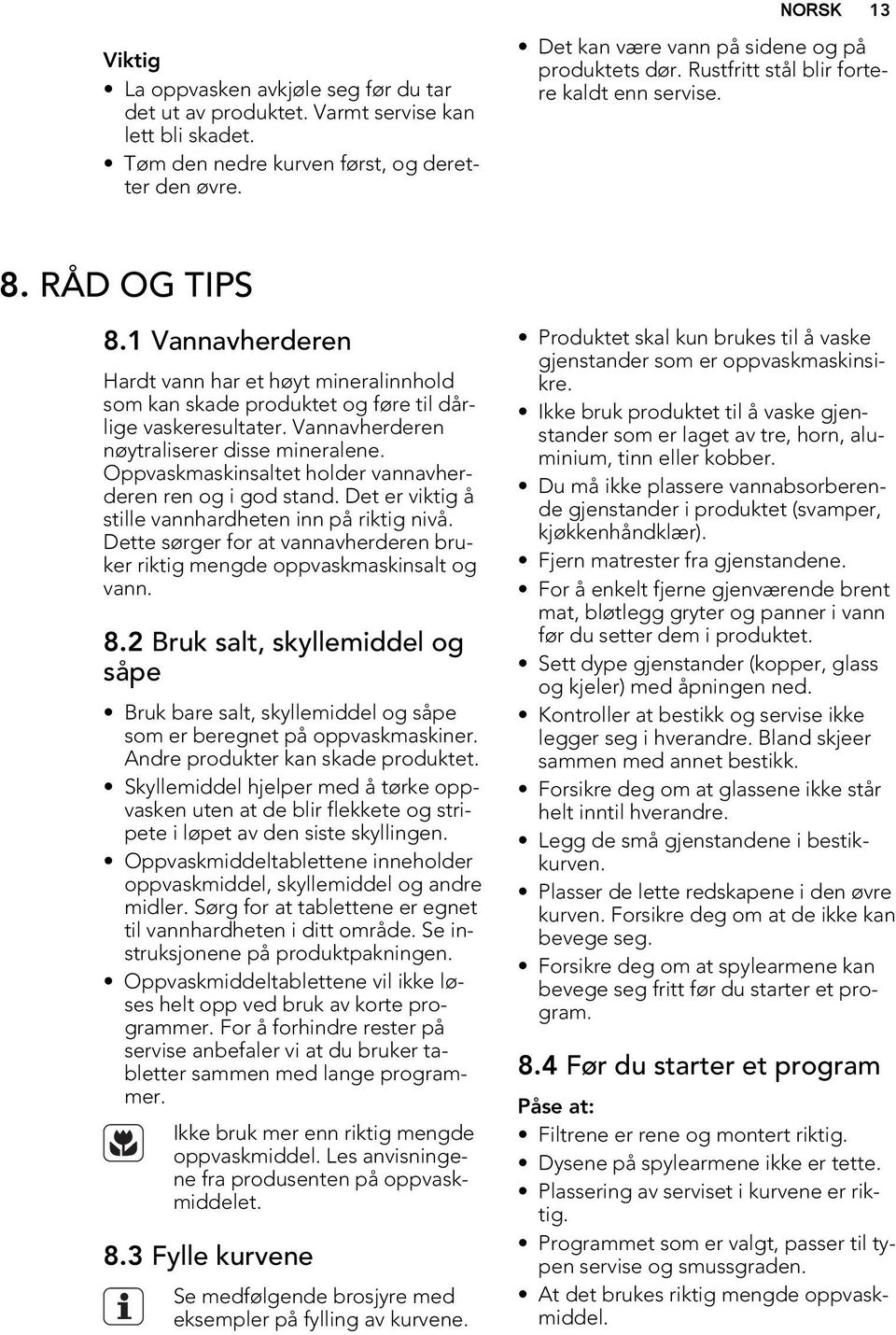 NORSK 13

Viktig
• La oppvasken avkjøle seg før du tar det ut av produktet. Varmt servise kan lett bli skadet.
• Tøm den nedre kurven først, og deretter den øvre.

• Det kan være vann på sidene og på produktets dør. Rustfritt stål blir fortere kaldt enn servise.

8. RÅD OG TIPS

8.1 Vannavherderen

Hardt vann har et høyt mineralinnhold som kan skade produktet og føre til dårlige vaskeresultater. Vannavherderen nøytraliserer disse mineralene. Oppvaskmaskinsaltet holder vannavherderen ren og i god stand. Det er viktig å stille vannhardheten inn på riktig nivå. Dette sørger for at vannavherderen bruker riktig mengde oppvaskmaskinsalt og vann.

8.2 Bruk salt, skyllemiddel og såpe

• Bruk bare salt, skyllemiddel og såpe som er beregnet på oppvaskmaskiner. Andre produkter kan skade produktet.
• Skyllemiddel hjelper med å tørke oppvasken uten at de blir flekkete og stripete i løpet av den siste skyllingen.
• Oppvaskmiddeltablettene inneholder oppvaskmiddel, skyllemiddel og andre midler. Sørg for at tablettene er egnet til vannhardheten i ditt område. Se instruksjonene på produktpakningen.
• Oppvaskmiddeltablettene vil ikke løses helt opp ved bruk av korte programmer. For å forhindre rester på servise anbefaler vi at du bruker tabletter sammen med lange programmer.

Ikke bruk mer enn riktig mengde oppvaskmiddel. Les anvisningene fra produsenten på oppvaskmiddelet.

8.3 Fylle kurvene

Se medfølgende brosjyre med eksempler på fylling av kurvene.

• Produktet skal kun brukes til å vaske gjenstander som er oppvaskmaskinsikre.
• Ikke bruk produktet til å vaske gjenstander som er laget av tre, horn, aluminium, tinn eller kobber.
• Du må ikke plassere vannabsorberende gjenstander i produktet (svamper, kjøkkenhåndklær).
• Fjern matrester fra gjenstandene.
• For å enkelt fjerne gjenværende brent mat, bløtlegg gryter og panner i vann før du setter dem i produktet.
• Sett dype gjenstander (kopper, glass og kjeler) med åpningen ned.
• Kontroller at bestikk og servise ikke legger seg i hverandre. Bland skjeer sammen med annet bestikk.
• Forsikre deg om at glassene ikke står helt inntil hverandre.
• Legg de små gjenstandene i bestikkurven.
• Plasser de lette redskapene i den øvre kurven. Forsikre deg om at de ikke kan bevege seg.
• Forsikre deg om at spylearmene kan bevege seg fritt før du starter et program.

8.4 Før du starter et program

Påse at:
• Filtrene er rene og montert riktig.
• Dysene på spylearmene ikke er tette.
• Plassering av serviset i kurvene er riktig.
• Programmet som er valgt, passer til typen servise og smussgraden.
• At det brukes riktig mengde oppvaskmiddel.